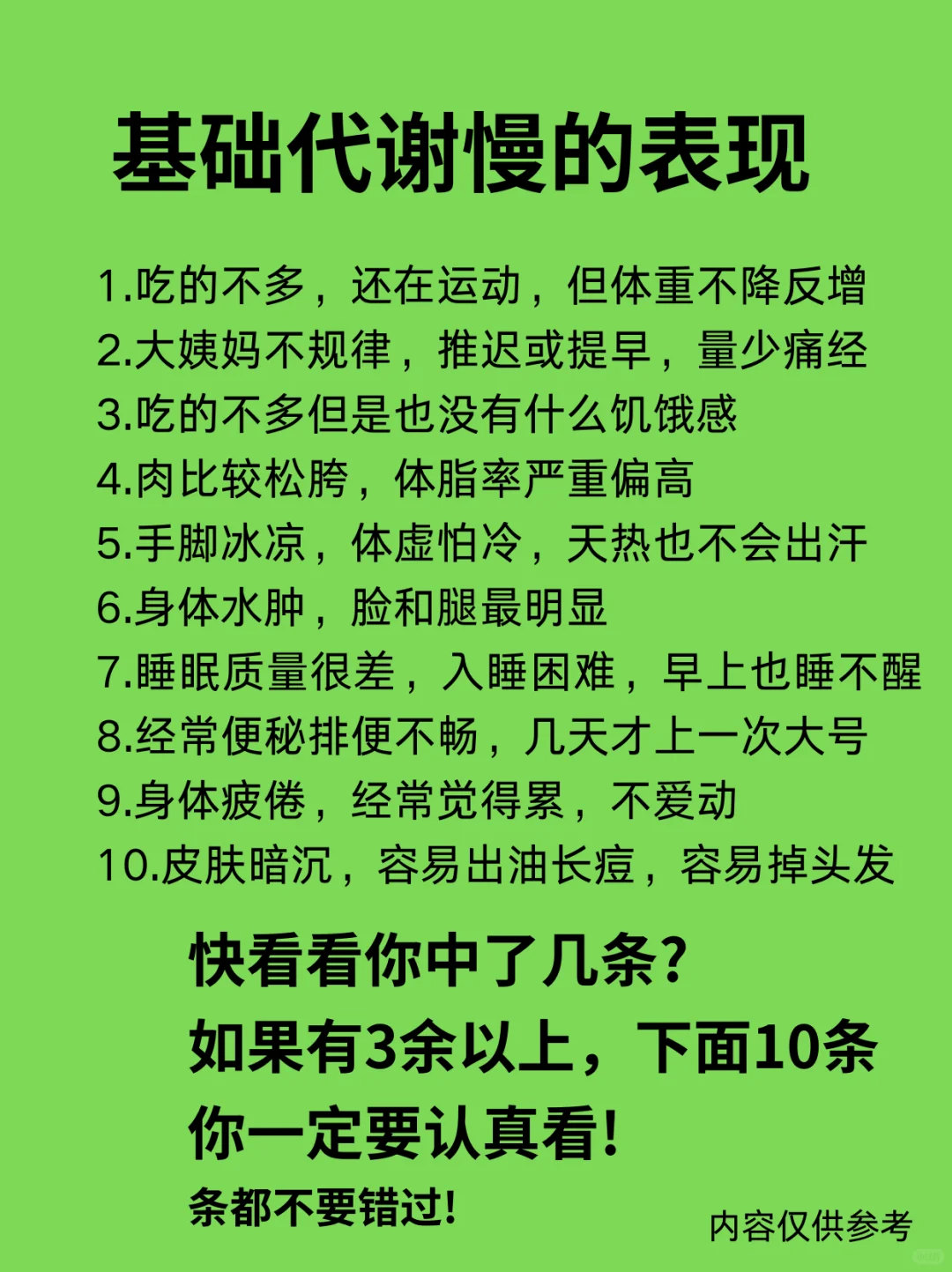 基础代谢慢的表现

1.吃的不多，还在运动，但体重不降反增
2.大姨妈不规律，推迟或提早，量少痛经
3.吃的不多但是也没有什么饥饿感
4.肉比较松胯，体脂率严重偏高
5.手脚冰凉，体虚怕冷，天热也不会出汗
6.身体水肿，脸和腿最明显
7.睡眠质量很差，入睡困难，早上也睡不醒
8.经常便秘排便不畅，几天才上一次大号
9.身体疲倦，经常觉得累，不爱动
10.皮肤暗沉，容易出油长痘，容易掉头发

快看看你中了几条?
如果有3余以上，下面10条
你一定要认真看!
条都不要错过!

内容仅供参考